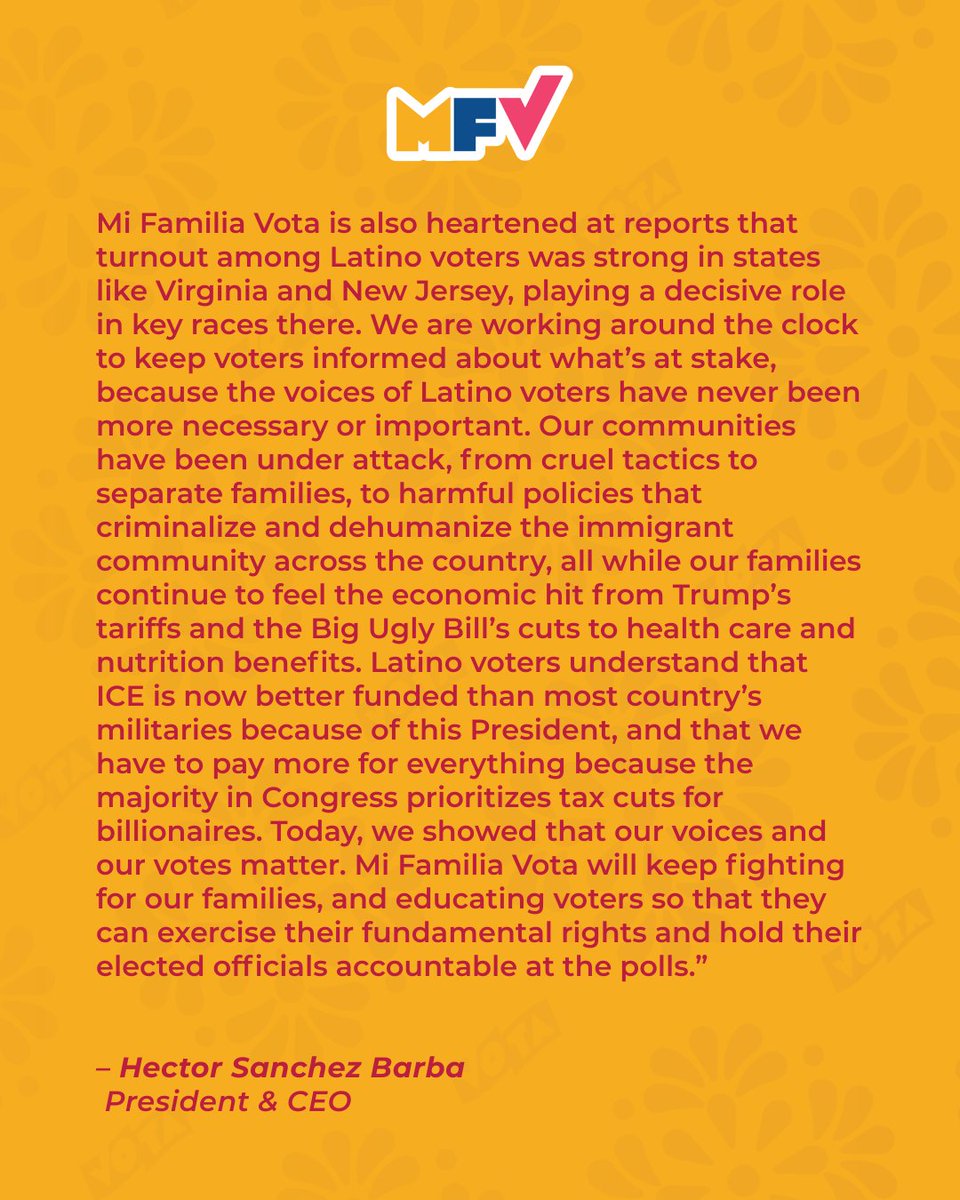 MFV

Mi Familia Vota is also heartened at reports that turnout among Latino voters was strong in states like Virginia and New Jersey, playing a decisive role in key races there. We are working around the clock to keep voters informed about what's at stake, because the voices of Latino voters have never been more necessary or important. Our communities have been under attack, from cruel tactics to separate families, to harmful policies that criminalize and dehumanize the immigrant community across the country, all while our families continue to feel the economic hit from Trump's tariffs and the Big Ugly Bill's cuts to health care and nutrition benefits. Latino voters understand that ICE is now better funded than most country's militaries because of this President, and that we have to pay more for everything because the majority in Congress prioritizes tax cuts for billionaires. Today, we showed that our voices and our votes matter. Mi Familia Vota will keep fighting for our families, and educating voters so that they can exercise their fundamental rights and hold their elected officials accountable at the polls."

– Hector Sanchez Barba
President & CEO